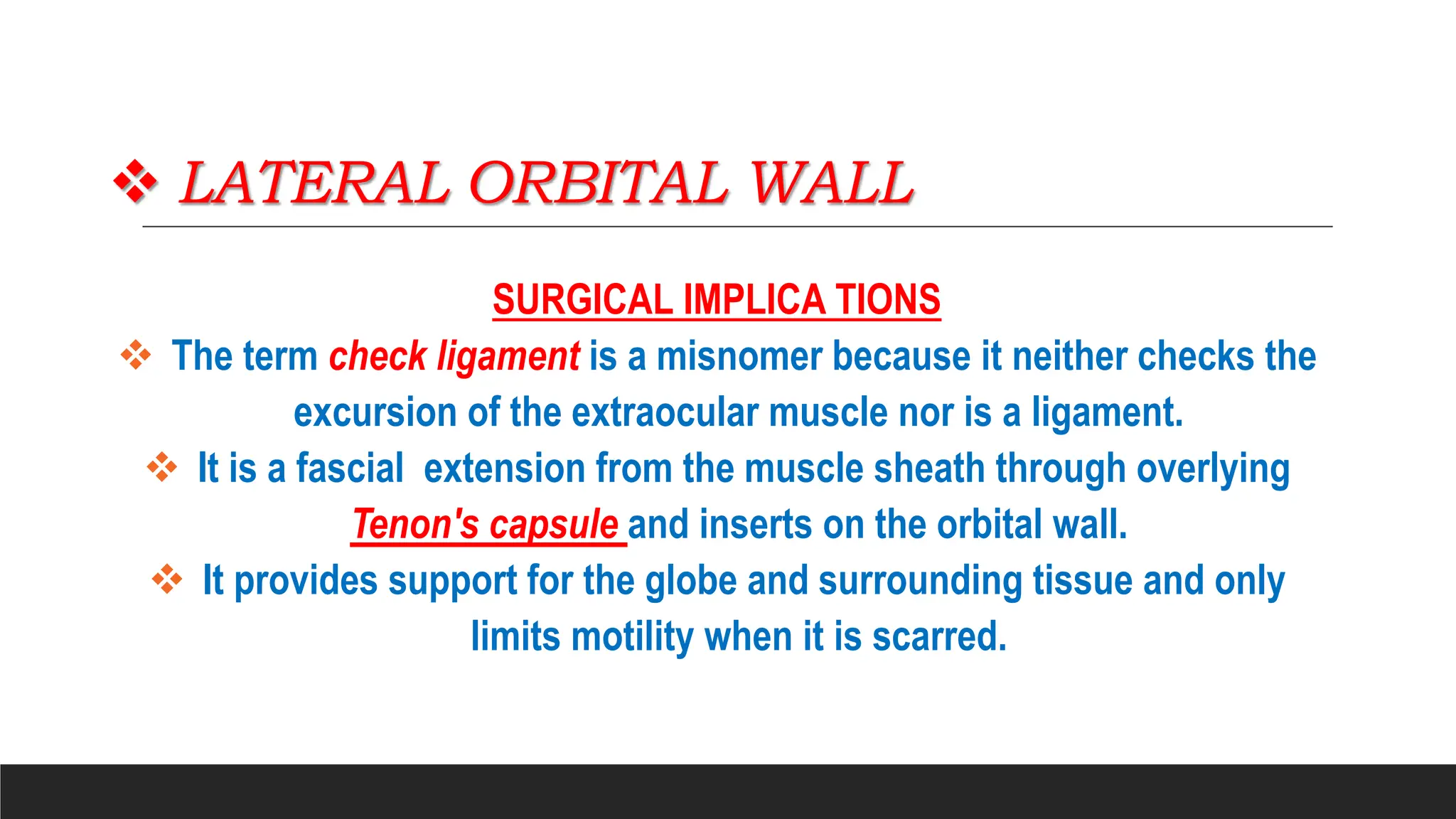 ❖ LATERAL ORBITAL WALL

SURGICAL IMPLICA TIONS

❖ The term check ligament is a misnomer because it neither checks the excursion of the extraocular muscle nor is a ligament.

❖ It is a fascial extension from the muscle sheath through overlying Tenon's capsule and inserts on the orbital wall.

❖ It provides support for the globe and surrounding tissue and only limits motility when it is scarred.